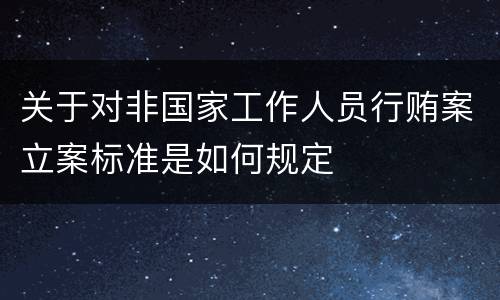 关于对非国家工作人员行贿案立案标准是如何规定